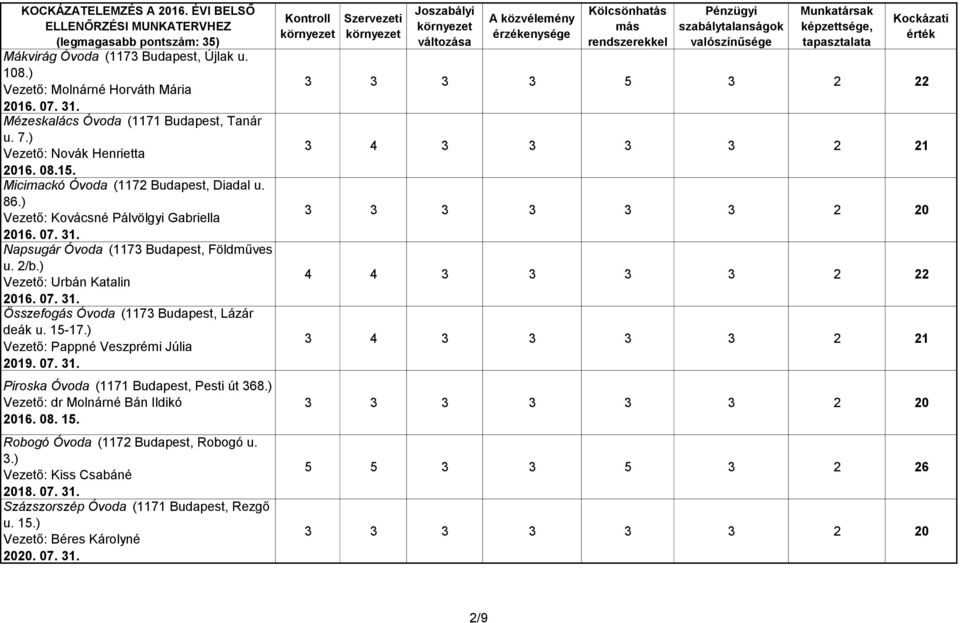 | KOCKÁZATELEMZÉS A 2016. ÉVI BELSŐ ELLENŐRZÉSI MUNKATERVHEZ (legmagasabb pontszám: 35) | Kontroll környezet | Szervezeti környezet | Joszabályi környezet változása | A közvélemény érzékenysége | Kölcsönhatás más rendszerekkel | Pénzügyi szabálytalanságok valószínűsége | Munkatársak képzettsége, tapasztalata | Kockázati érték |
|---|---|---|---|---|---|---|---|---|
| Mákvirág Óvoda (1173 Budapest, Újlak u. 108.) Vezető: Molnárné Horváth Mária 2016. 07. 31. | 3 | 3 | 3 | 3 | 5 | 3 | 2 | 22 |
| Mézeskalács Óvoda (1171 Budapest, Tanár u. 7.) Vezető: Novák Henrietta 2016. 08.15. | 3 | 4 | 3 | 3 | 3 | 3 | 2 | 21 |
| Micimackó Óvoda (1172 Budapest, Diadal u. 86.) Vezető: Kovácsné Pálvölgyi Gabriella 2016. 07. 31. | 3 | 3 | 3 | 3 | 3 | 3 | 2 | 20 |
| Napsugár Óvoda (1173 Budapest, Földműves u. 2/b.) Vezető: Urbán Katalin 2016. 07. 31. | 4 | 4 | 3 | 3 | 3 | 3 | 2 | 22 |
| Összefogás Óvoda (1173 Budapest, Lázár deák u. 15-17.) Vezető: Pappné Veszprémi Júlia 2019. 07. 31. | 3 | 4 | 3 | 3 | 3 | 3 | 2 | 21 |
| Piroska Óvoda (1171 Budapest, Pesti út 368.) Vezető: dr Molnárné Bán Ildikó 2016. 08. 15. | 3 | 3 | 3 | 3 | 3 | 3 | 2 | 20 |
| Robogó Óvoda (1172 Budapest, Robogó u. 3.) Vezető: Kiss Csabáné 2018. 07. 31. | 5 | 5 | 3 | 3 | 5 | 3 | 2 | 26 |
| Százszorszép Óvoda (1171 Budapest, Rezgő u. 15.) Vezető: Béres Károlyné 2020. 07. 31. | 3 | 3 | 3 | 3 | 3 | 3 | 2 | 20 |

2/9